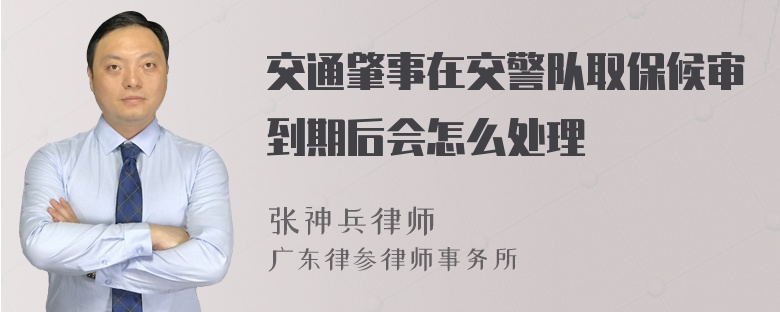 交通肇事在交警队取保候审到期后会怎么处理

张神兵律师
广东律参律师事务所